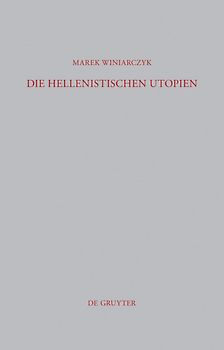 MAREK WINIARCZYK

DIE HELLENISTISCHEN UTOPIEN

DE GRUYTER